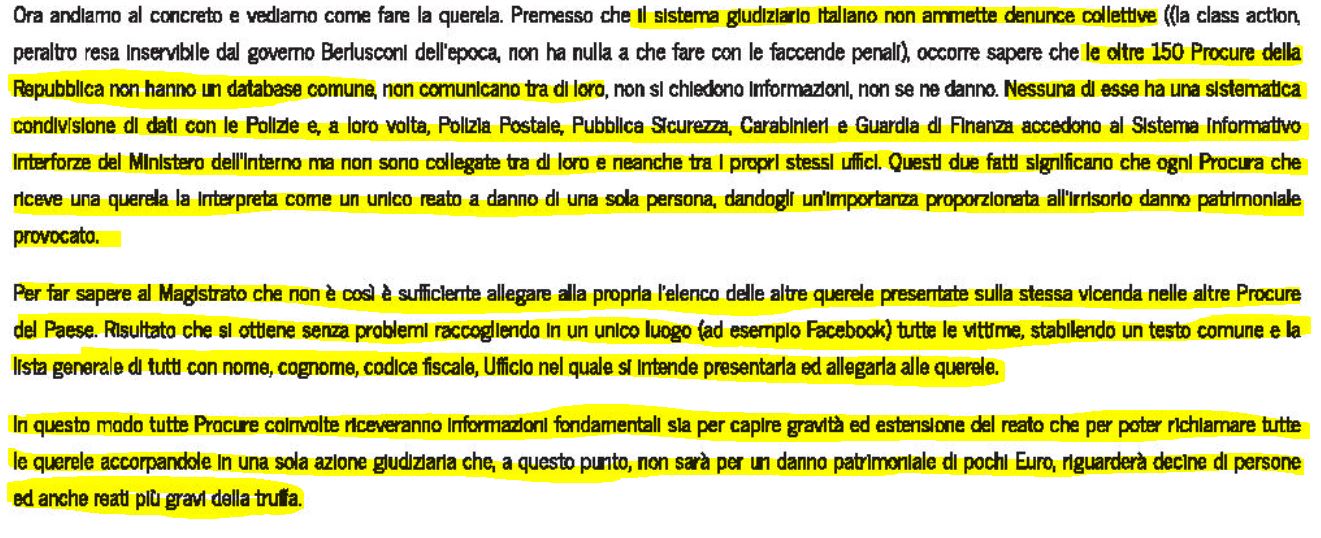 Ora andiamo al concreto e vediamo come fare la querela. Premesso che il sistema giudiziario italiano non ammette denunce collettive ((la class action, peraltro resa inservibile dal governo Berlusconi dell'epoca, non ha nulla a che fare con le faccende penali), occorre sapere che le oltre 150 Procure della Repubblica non hanno un database comune, non comunicano tra di loro, non si chiedono informazioni, non se ne danno. Nessuna di esse ha una sistematica condivisione di dati con le Polizie e, a loro volta, Polizia Postale, Pubblica Sicurezza, Carabinieri e Guardia di Finanza accedono al Sistema Informativo Interforze del Ministero dell'Interno ma non sono collegate tra di loro e neanche tra i propri stessi uffici. Questi due fatti significano che ogni Procura che riceve una querela la interpreta come un unico reato a danno di una sola persona, dandogli un'importanza proporzionata all'irrisorio danno patrimoniale provocato.

Per far sapere al Magistrato che non è così è sufficiente allegare alla propria l'elenco delle altre querele presentate sulla stessa vicenda nelle altre Procure del Paese. Risultato che si ottiene senza problemi raccogliendo in un unico luogo (ad esempio Facebook) tutte le vittime, stabilendo un testo comune e la lista generale di tutti con nome, cognome, codice fiscale, Ufficio nel quale si intende presentarla ed allegarla alle querele.

In questo modo tutte Procure coinvolte riceveranno informazioni fondamentali sia per capire gravità ed estensione del reato che per poter richiamare tutte le querele accorpandole in una sola azione giudiziaria che, a questo punto, non sarà per un danno patrimoniale di pochi Euro, riguarderà decine di persone ed anche reati più gravi della truffa.